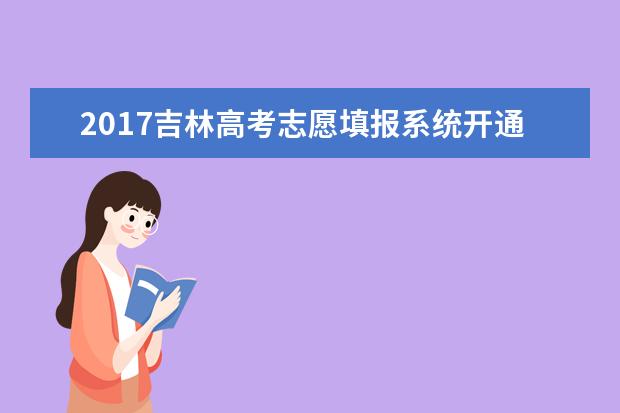 2017吉林高考志愿填报系统开通